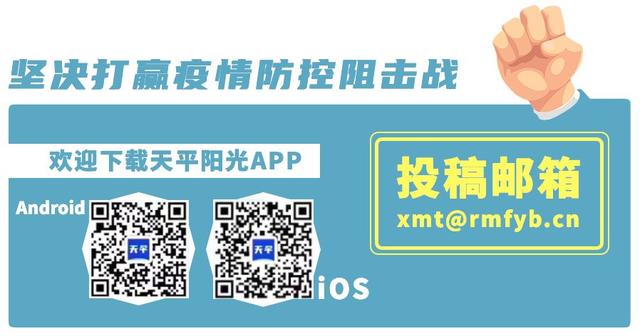 坚决打赢疫情防控阻击战

欢迎下载天平阳光APP

Android

天平

天平

iOS

投稿邮箱

xmt@rmfyb.cn